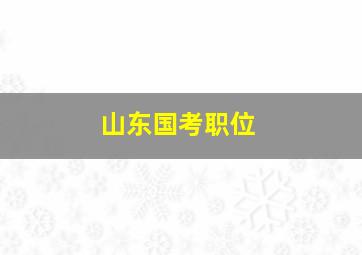 山东国考职位